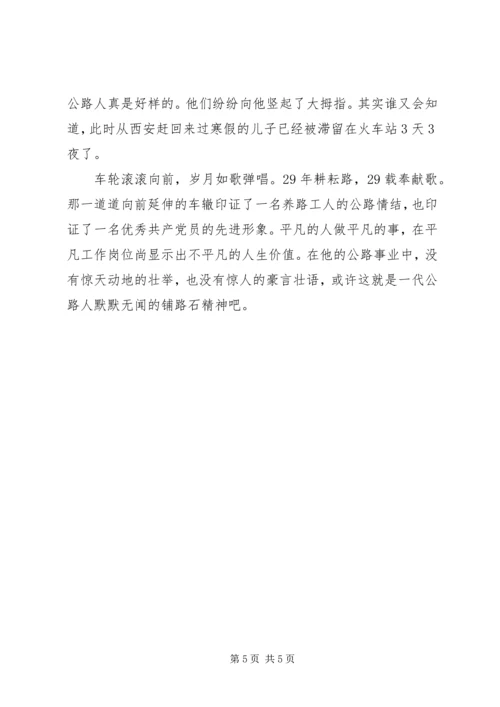 公路人真是好样的。他们纷纷向他竖起了大拇指。其实谁又会知道，此时从西安赶回来过寒假的儿子已经被滞留在火车站3天3夜了。

车轮滚滚向前，岁月如歌弹唱。29年耕耘路，29载奉献歌。那一道道向前延伸的车辙印证了一名养路工人的公路情结，也印证了一名优秀共产党员的先进形象。平凡的人做平凡的事，在平凡工作岗位尚显示出不平凡的人生价值。在他的公路事业中，没有惊天动地的壮举，也没有惊人的豪言壮语，或许这就是一代公路人默默无闻的铺路石精神吧。

第5页 共5页